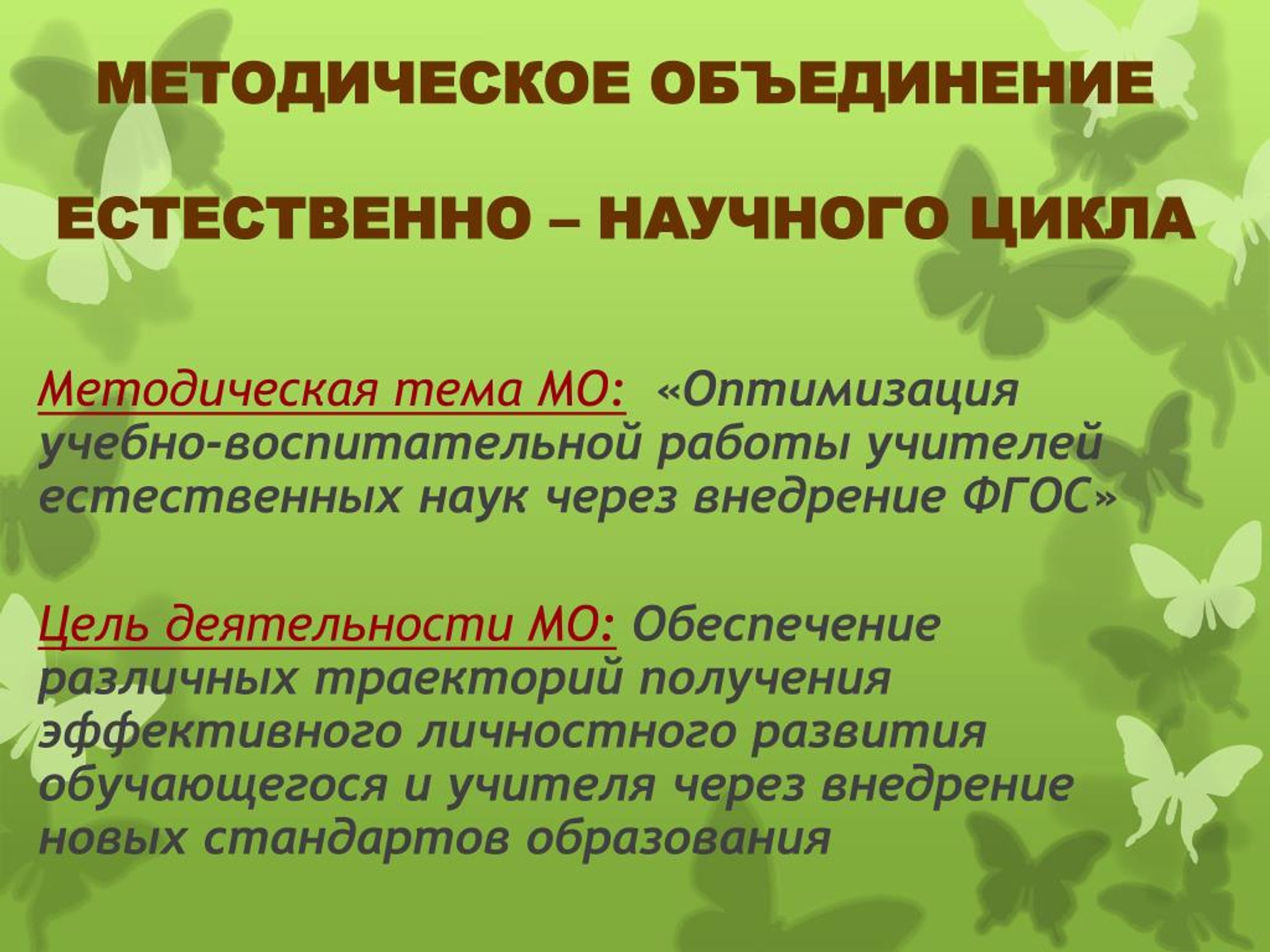 МЕТОДИЧЕСКОЕ ОБЪЕДИНЕНИЕ

ЕСТЕСТВЕННО – НАУЧНОГО ЦИКЛА

Методическая тема МО: «Оптимизация учебно-воспитательной работы учителей естественных наук через внедрение ФГОС»

Цель деятельности МО: Обеспечение различных траекторий получения эффективного личностного развития обучающегося и учителя через внедрение новых стандартов образования